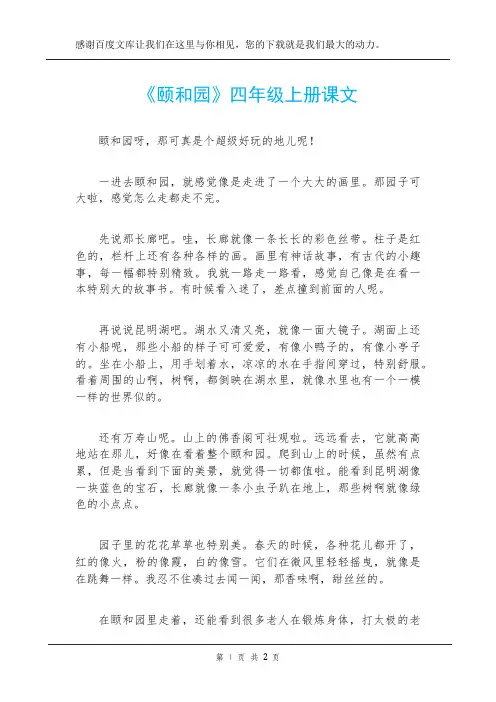 感谢百度文库让我们在这里与你相见，您的下载就是我们最大的动力。

《颐和园》四年级上册课文

颐和园呀，那可真是个超级好玩的地儿呢！

一进去颐和园，就感觉像是走进了一个大大的画里。那园子可大啦，感觉怎么走都走不完。

先说那长廊吧。哇，长廊就像一条长长的彩色丝带。柱子是红色的，栏杆上还有各种各样的画。画里有神话故事，有古代的小趣事，每一幅都特别精致。我就一路走一路看，感觉自己像是在看一本特别大的故事书。有时候看入迷了，差点撞到前面的人呢。

再说说昆明湖吧。湖水又清又亮，就像一面大镜子。湖面上还有小船呢，那些小船的样子可可爱爱，有像小鸭子的，有像小亭子的。坐在小船上，用手划着水，凉凉的水在手指间穿过，特别舒服。看着周围的山啊，树啊，都倒映在湖水里，就像水里也有一个一模一样的世界似的。

还有万寿山呢。山上的佛香阁可壮观啦。远远看去，它就高高地站在那儿，好像在看着整个颐和园。爬到山上的时候，虽然有点累，但是当看到下面的美景，就觉得一切都值啦。能看到昆明湖像一块蓝色的宝石，长廊就像一条小虫子趴在地上，那些树啊就像绿色的小点点。

园子里的花花草草也特别美。春天的时候，各种花儿都开了，红的像火，粉的像霞，白的像雪。它们在微风里轻轻摇曳，就像是在跳舞一样。我忍不住凑过去闻一闻，那香味啊，甜丝丝的。

在颐和园里走着，还能看到很多老人在锻炼身体，打太极的老

第 1 页 共 2 页